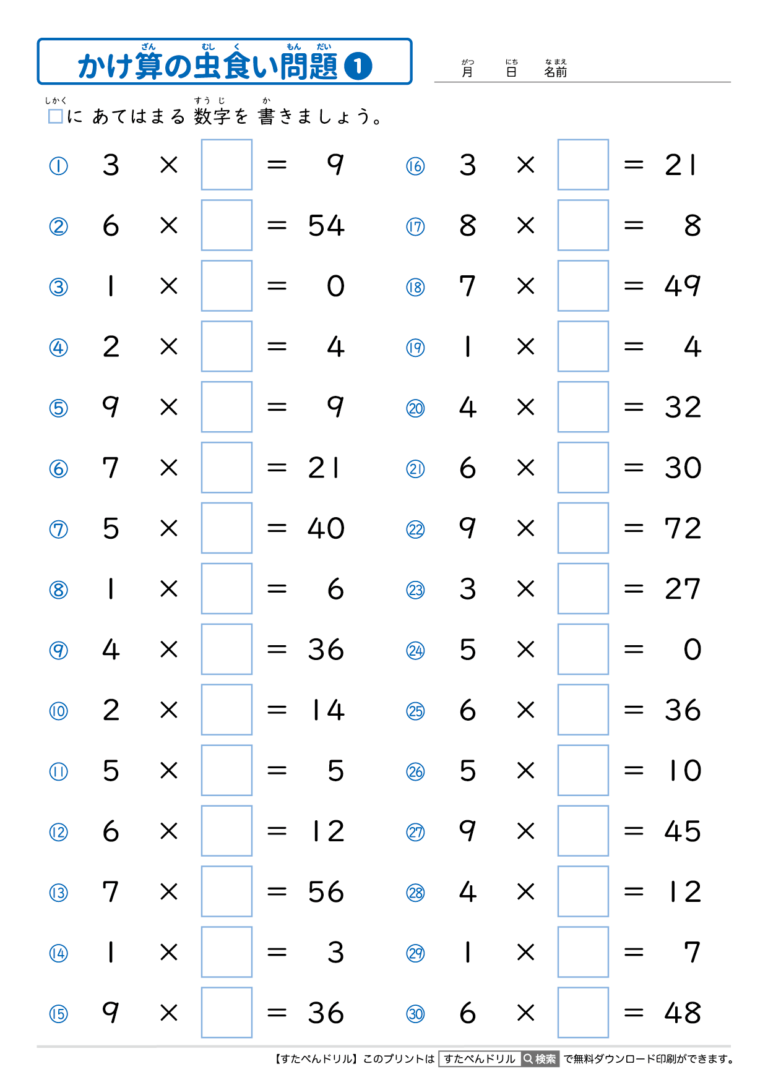 かけ算の虫食い問題 ❶

月 日 名前

□に あてはまる 数字を 書きましょう。

① $3 \times \square = 9$
② $6 \times \square = 54$
③ $1 \times \square = 0$
④ $2 \times \square = 4$
⑤ $9 \times \square = 9$
⑥ $7 \times \square = 21$
⑦ $5 \times \square = 40$
⑧ $1 \times \square = 6$
⑨ $4 \times \square = 36$
⑩ $2 \times \square = 14$
⑪ $5 \times \square = 5$
⑫ $6 \times \square = 12$
⑬ $7 \times \square = 56$
⑭ $1 \times \square = 3$
⑮ $9 \times \square = 36$

⑯ $3 \times \square = 21$
⑰ $8 \times \square = 8$
⑱ $7 \times \square = 49$
⑲ $1 \times \square = 4$
⑳ $4 \times \square = 32$
㉑ $6 \times \square = 30$
㉒ $9 \times \square = 72$
㉓ $3 \times \square = 27$
㉔ $5 \times \square = 0$
㉕ $6 \times \square = 36$
㉖ $5 \times \square = 10$
㉗ $9 \times \square = 45$
㉘ $4 \times \square = 12$
㉙ $1 \times \square = 7$
㉚ $6 \times \square = 48$

【すたぺんドリル】このプリントは すたぺんドリル 検索 で無料ダウンロード印刷ができます。